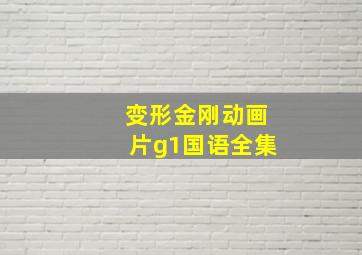 变形金刚动画片g1国语全集